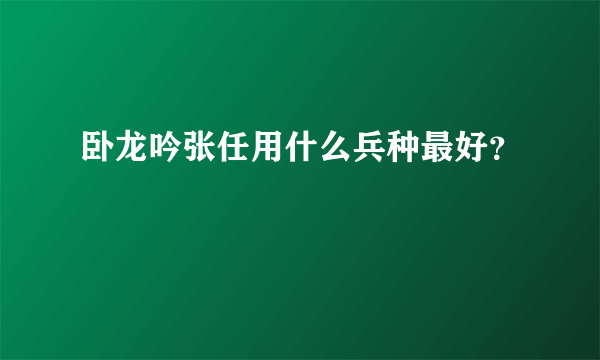 卧龙吟张任用什么兵种最好?